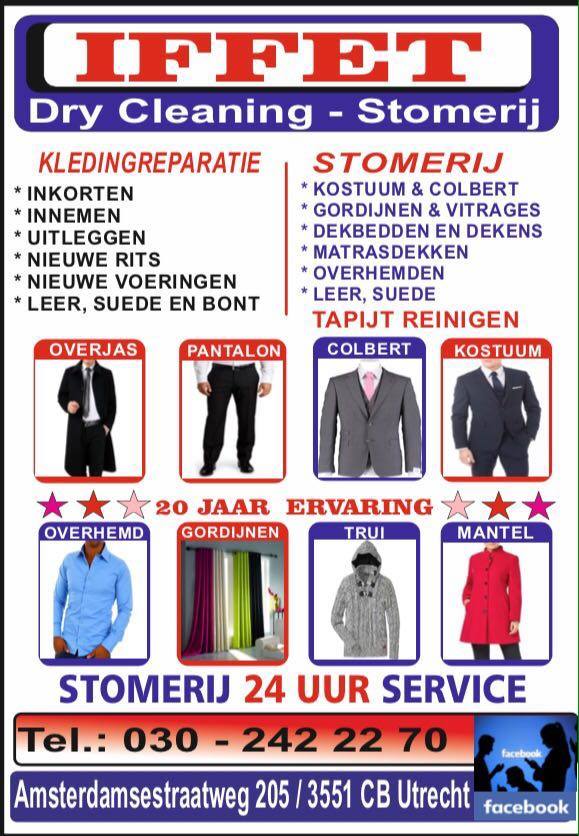 IFFET
Dry Cleaning - Stomerij

KLEDINGREPARATIE
* INKORTEN
* INNEMEN
* UITLEGGEN
* NIEUWE RITS
* NIEUWE VOERINGEN
* LEER, SUEDE EN BONT

STOMERIJ
* KOSTUUM & COLBERT
* GORDIJNEN & VITRAGES
* DEKBEDDEN EN DEKENS
* MATRASDEKKEN
* OVERHEMDEN
* LEER, SUEDE
TAPIJT REINIGEN

OVERJAS
PANTALON
COLBERT
KOSTUUM

20 JAAR ERVARING

OVERHEMD
GORDIJNEN
TRUI
MANTEL

STOMERIJ 24 UUR SERVICE

Tel.: 030 - 242 22 70

Amsterdamsestraatweg 205 / 3551 CB Utrecht

facebook
facebook